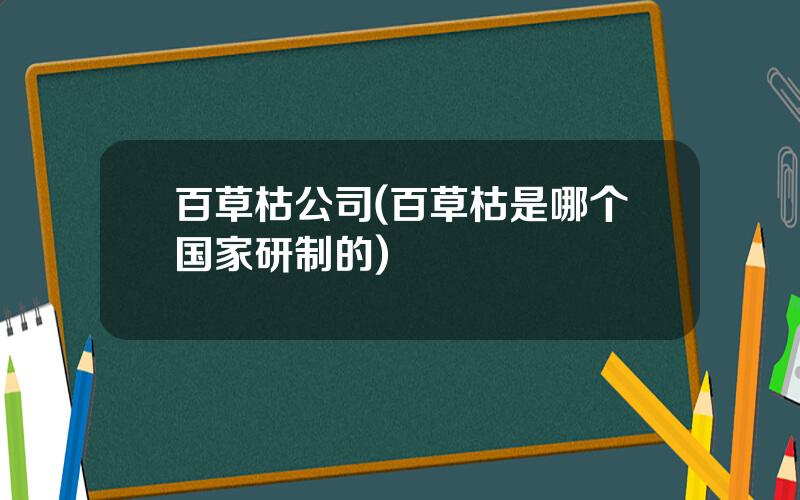 百草枯公司(百草枯是哪个国家研制的)